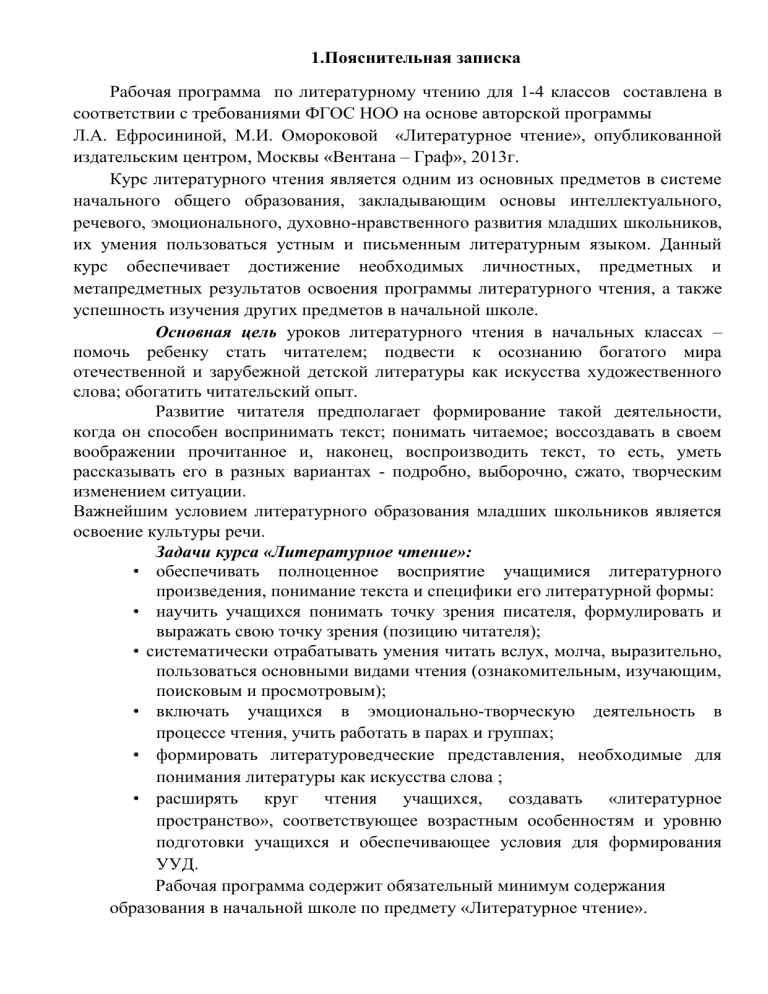 1.Пояснительная записка

Рабочая программа по литературному чтению для 1-4 классов составлена в соответствии с требованиями ФГОС НОО на основе авторской программы Л.А. Ефросининой, М.И. Омороковой «Литературное чтение», опубликованной издательским центром, Москвы «Вентана – Граф», 2013г.

Курс литературного чтения является одним из основных предметов в системе начального общего образования, закладывающим основы интеллектуального, речевого, эмоционального, духовно-нравственного развития младших школьников, их умения пользоваться устным и письменным литературным языком. Данный курс обеспечивает достижение необходимых личностных, предметных и метапредметных результатов освоения программы литературного чтения, а также успешность изучения других предметов в начальной школе.

Основная цель уроков литературного чтения в начальных классах – помочь ребенку стать читателем; подвести к осознанию богатого мира отечественной и зарубежной детской литературы как искусства художественного слова; обогатить читательский опыт.

Развитие читателя предполагает формирование такой деятельности, когда он способен воспринимать текст; понимать читаемое; воссоздавать в своем воображении прочитанное и, наконец, воспроизводить текст, то есть, уметь рассказывать его в разных вариантах - подробно, выборочно, сжато, творческим изменением ситуации.

Важнейшим условием литературного образования младших школьников является освоение культуры речи.

Задачи курса «Литературное чтение»:
• обеспечивать полноценное восприятие учащимися литературного произведения, понимание текста и специфики его литературной формы:
• научить учащихся понимать точку зрения писателя, формулировать и выражать свою точку зрения (позицию читателя);
• систематически отрабатывать умения читать вслух, молча, выразительно, пользоваться основными видами чтения (ознакомительным, изучающим, поисковым и просмотровым);
• включать учащихся в эмоционально-творческую деятельность в процессе чтения, учить работать в парах и группах;
• формировать литературоведческие представления, необходимые для понимания литературы как искусства слова ;
• расширять круг чтения учащихся, создавать «литературное пространство», соответствующее возрастным особенностям и уровню подготовки учащихся и обеспечивающее условия для формирования УУД.

Рабочая программа содержит обязательный минимум содержания образования в начальной школе по предмету «Литературное чтение».